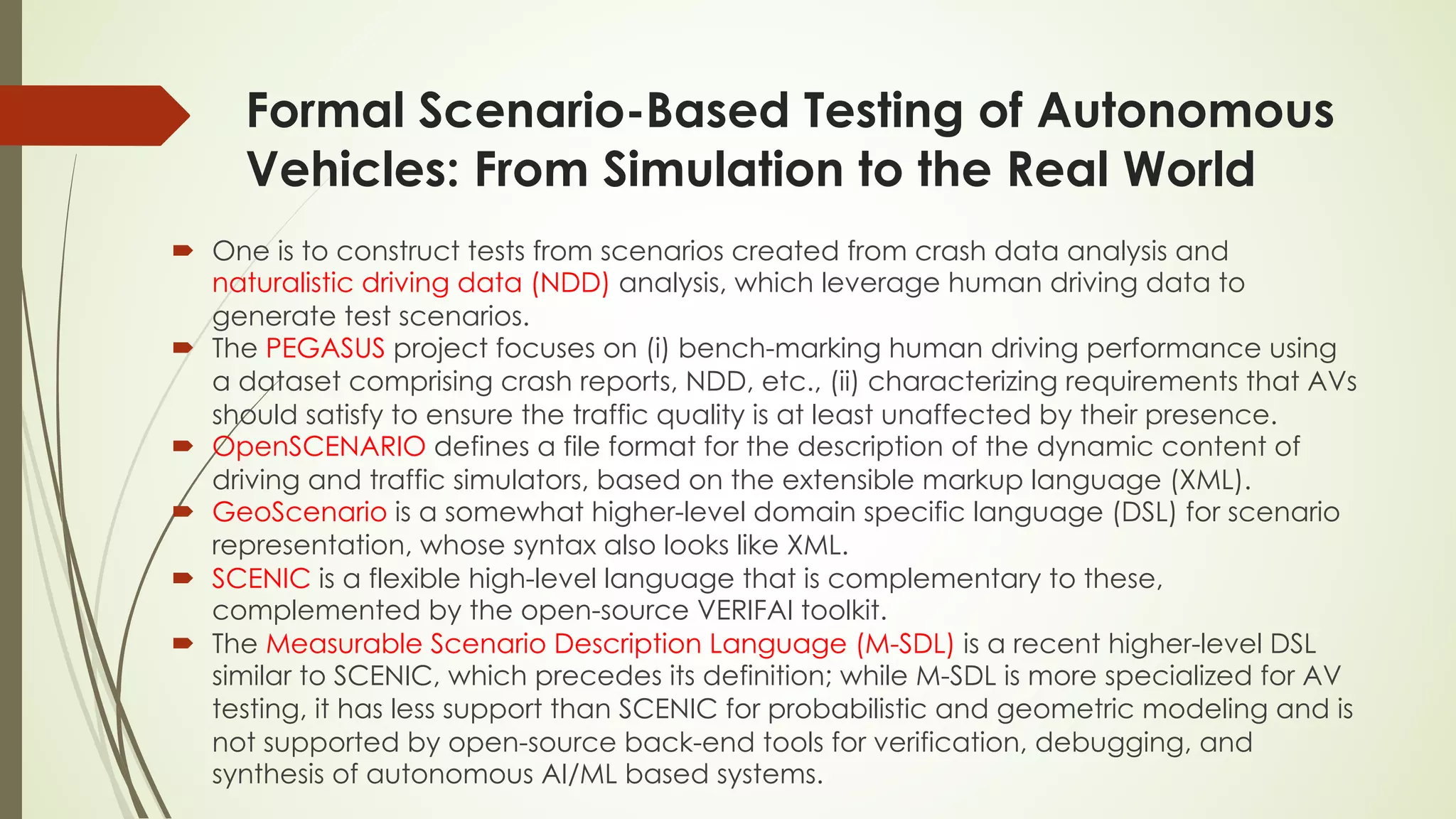 Formal Scenario-Based Testing of Autonomous Vehicles: From Simulation to the Real World

One is to construct tests from scenarios created from crash data analysis and naturalistic driving data (NDD) analysis, which leverage human driving data to generate test scenarios.

The PEGASUS project focuses on (i) bench-marking human driving performance using a dataset comprising crash reports, NDD, etc., (ii) characterizing requirements that AVs should satisfy to ensure the traffic quality is at least unaffected by their presence.

OpenSCENARIO defines a file format for the description of the dynamic content of driving and traffic simulators, based on the extensible markup language (XML).

GeoScenario is a somewhat higher-level domain specific language (DSL) for scenario representation, whose syntax also looks like XML.

SCENIC is a flexible high-level language that is complementary to these, complemented by the open-source VERIFAI toolkit.

The Measurable Scenario Description Language (M-SDL) is a recent higher-level DSL similar to SCENIC, which precedes its definition; while M-SDL is more specialized for AV testing, it has less support than SCENIC for probabilistic and geometric modeling and is not supported by open-source back-end tools for verification, debugging, and synthesis of autonomous AI/ML based systems.